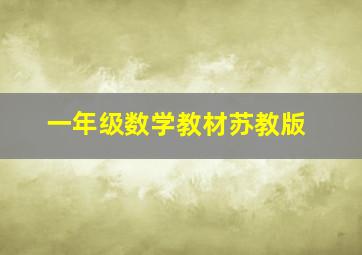 一年级数学教材苏教版